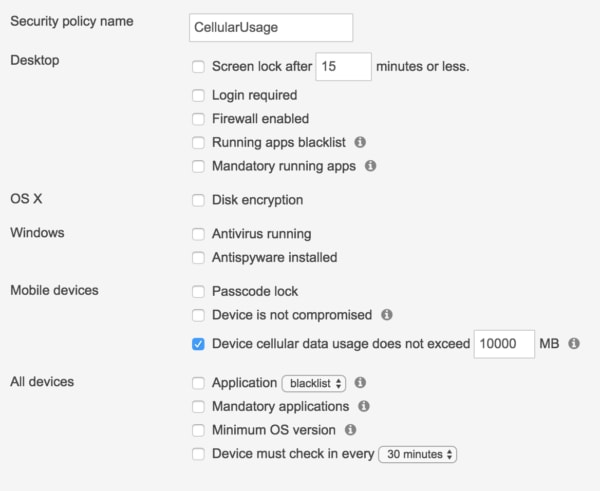 Security policy name CellularUsage

Desktop
Screen lock after 15 minutes or less.
Login required
Firewall enabled
Running apps blacklist
Mandatory running apps

OS X
Disk encryption

Windows
Antivirus running
Antispyware installed

Mobile devices
Passcode lock
Device is not compromised
Device cellular data usage does not exceed 10000 MB

All devices
Application blacklist
Mandatory applications
Minimum OS version
Device must check in every 30 minutes